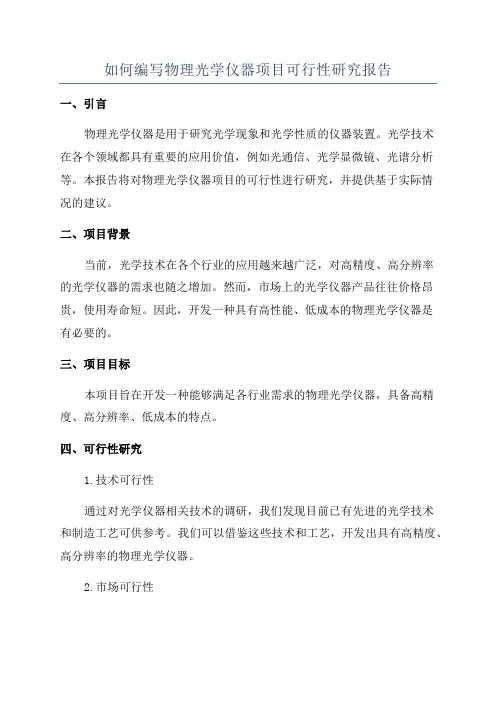 如何编写物理光学仪器项目可行性研究报告

一、引言

物理光学仪器是用于研究光学现象和光学性质的仪器装置。光学技术在各个领域都具有重要的应用价值，例如光通信、光学显微镜、光谱分析等。本报告将对物理光学仪器项目的可行性进行研究，并提供基于实际情况的建议。

二、项目背景

当前，光学技术在各个行业的应用越来越广泛，对高精度、高分辨率的光学仪器的需求也随之增加。然而，市场上的光学仪器产品往往价格昂贵，使用寿命短。因此，开发一种具有高性能、低成本的物理光学仪器是有必要的。

三、项目目标

本项目旨在开发一种能够满足各行业需求的物理光学仪器，具备高精度、高分辨率、低成本的特点。

四、可行性研究

1.技术可行性

通过对光学仪器相关技术的调研，我们发现目前已有先进的光学技术和制造工艺可供参考。我们可以借鉴这些技术和工艺，开发出具有高精度、高分辨率的物理光学仪器。

2.市场可行性